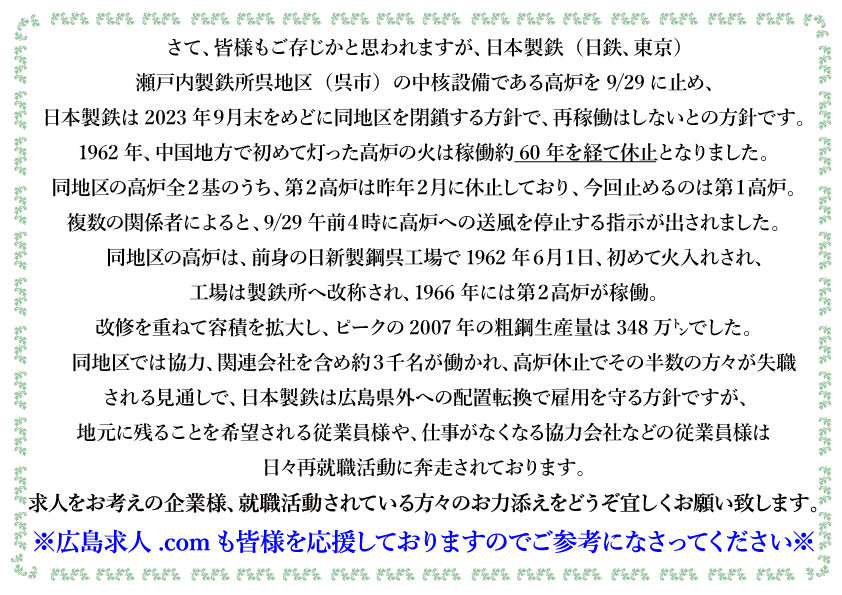 さて、皆様もご存じかと思われますが、日本製鉄（日鉄、東京）
瀬戸内製鉄所呉地区（呉市）の中核設備である高炉を 9/29 に止め、
日本製鉄は 2023 年9月末をめどに同地区を閉鎖する方針で、再稼働はしないとの方針です。
1962 年、中国地方で初めて灯った高炉の火は稼働約 60 年を経て休止となりました。
同地区の高炉全２基のうち、第２高炉は昨年２月に休止しており、今回止めるのは第１高炉。
複数の関係者によると、9/29 午前４時に高炉への送風を停止する指示が出されました。
同地区の高炉は、前身の日新製鋼呉工場で 1962 年６月１日、初めて火入れされ、
工場は製鉄所へ改称され、1966 年には第２高炉が稼働。
改修を重ねて容積を拡大し、ピークの 2007 年の粗鋼生産量は 348 万㌧でした。
同地区では協力、関連会社を含め約３千名が働かれ、高炉休止でその半数の方々が失職
される見通しで、日本製鉄は広島県外への配置転換で雇用を守る方針ですが、
地元に残ることを希望される従業員様や、仕事がなくなる協力会社などの従業員様は
日々再就職活動に奔走されております。
求人をお考えの企業様、就職活動されている方々のお力添えをどうぞ宜しくお願い致します。
※広島求人 .com も皆様を応援しておりますのでご参考になさってください※